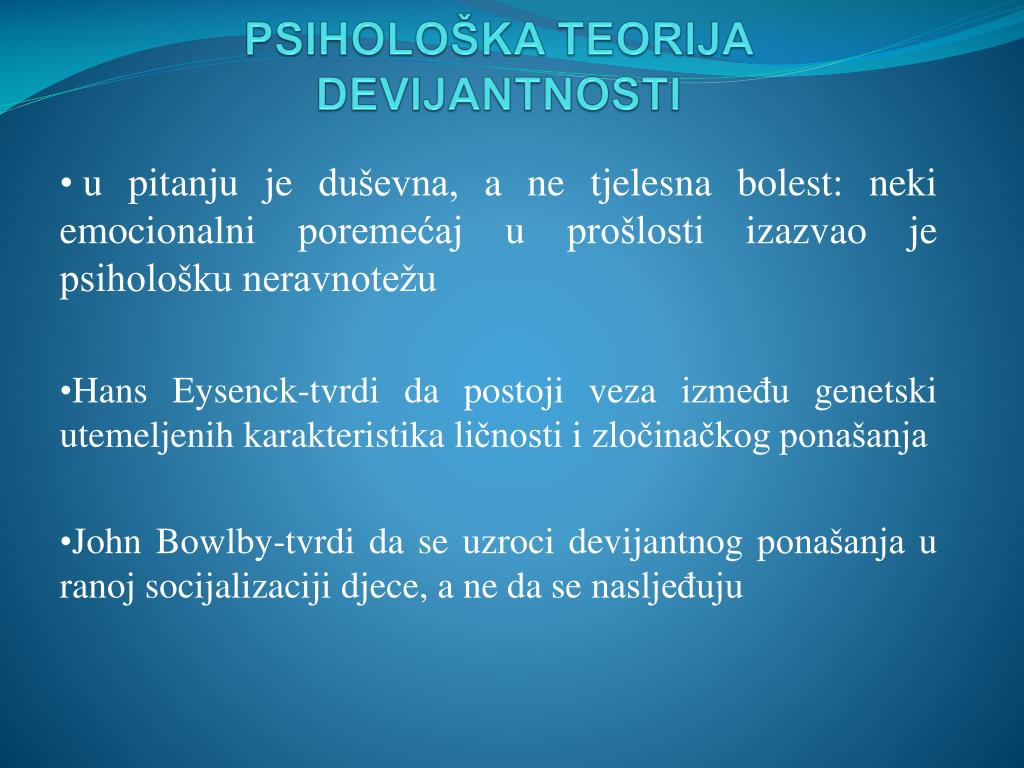 PSIHOLOŠKA TEORIJA DEVIJANTNOSTI

• u pitanju je duševna, a ne tjelesna bolest: neki emocionalni poremećaj u prošlosti izazvao je psihološku neravnotežu

•Hans Eysenck-tvrdi da postoji veza između genetski utemeljenih karakteristika ličnosti i zločinačkog ponašanja

•John Bowlby-tvrdi da se uzroci devijantnog ponašanja u ranoj socijalizaciji djece, a ne da se nasljeđuju